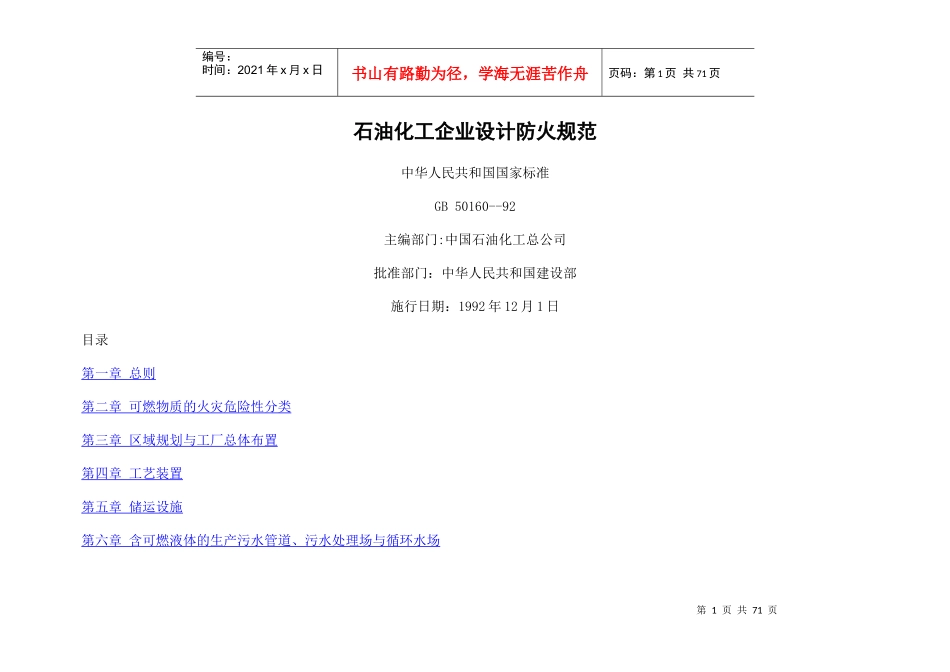 | 编号：<br>时间：2021 年 x 月 x 日 | 书山有路勤为径，学海无涯苦作舟 | 页码：第 1 页 共 71 页 |
|---|---|---|

石油化工企业设计防火规范

中华人民共和国国家标准

GB 50160--92

主编部门:中国石油化工总公司

批准部门：中华人民共和国建设部

施行日期：1992 年 12 月 1 日

目录

第一章 总则

第二章 可燃物质的火灾危险性分类

第三章 区域规划与工厂总体布置

第四章 工艺装置

第五章 储运设施

第六章 含可燃液体的生产污水管道、污水处理场与循环水场

第 1 页 共 71 页